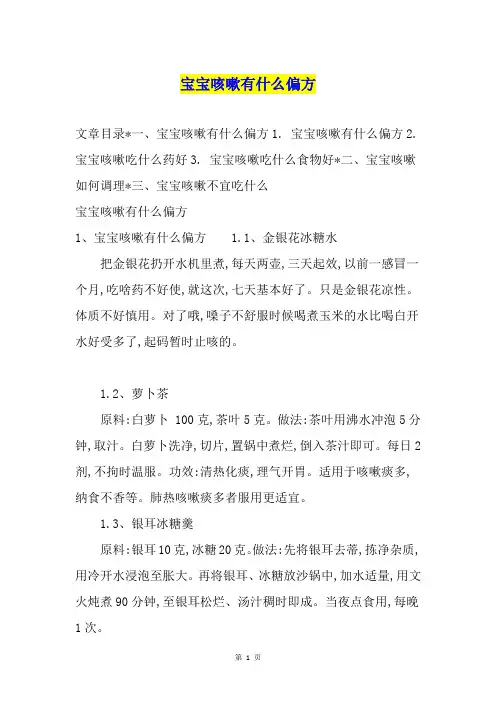 宝宝咳嗽有什么偏方

文章目录*一、宝宝咳嗽有什么偏方 1. 宝宝咳嗽有什么偏方 2. 宝宝咳嗽吃什么药好 3. 宝宝咳嗽吃什么食物好*二、宝宝咳嗽如何调理*三、宝宝咳嗽不宜吃什么

宝宝咳嗽有什么偏方

1、宝宝咳嗽有什么偏方　　1.1、金银花冰糖水

把金银花扔开水机里煮,每天两壶,三天起效,以前一感冒一个月,吃啥药不好使,就这次,七天基本好了。只是金银花凉性。体质不好慎用。对了哦,嗓子不舒服时候喝煮玉米的水比喝白开水好受多了,起码暂时止咳的。

1.2、萝卜茶

原料:白萝卜 100 克,茶叶 5 克。做法:茶叶用沸水冲泡 5 分钟,取汁。白萝卜洗净,切片,置锅中煮烂,倒入茶汁即可。每日 2 剂,不拘时温服。功效:清热化痰,理气开胃。适用于咳嗽痰多,纳食不香等。肺热咳嗽痰多者服用更适宜。

1.3、银耳冰糖羹

原料:银耳 10 克,冰糖 20 克。做法:先将银耳去蒂,拣净杂质,用冷开水浸泡至胀大。再将银耳、冰糖放沙锅中,加水适量,用文火炖煮 90 分钟,至银耳松烂、汤汁稠时即成。当夜点食用,每晚 1 次。

第 1 页